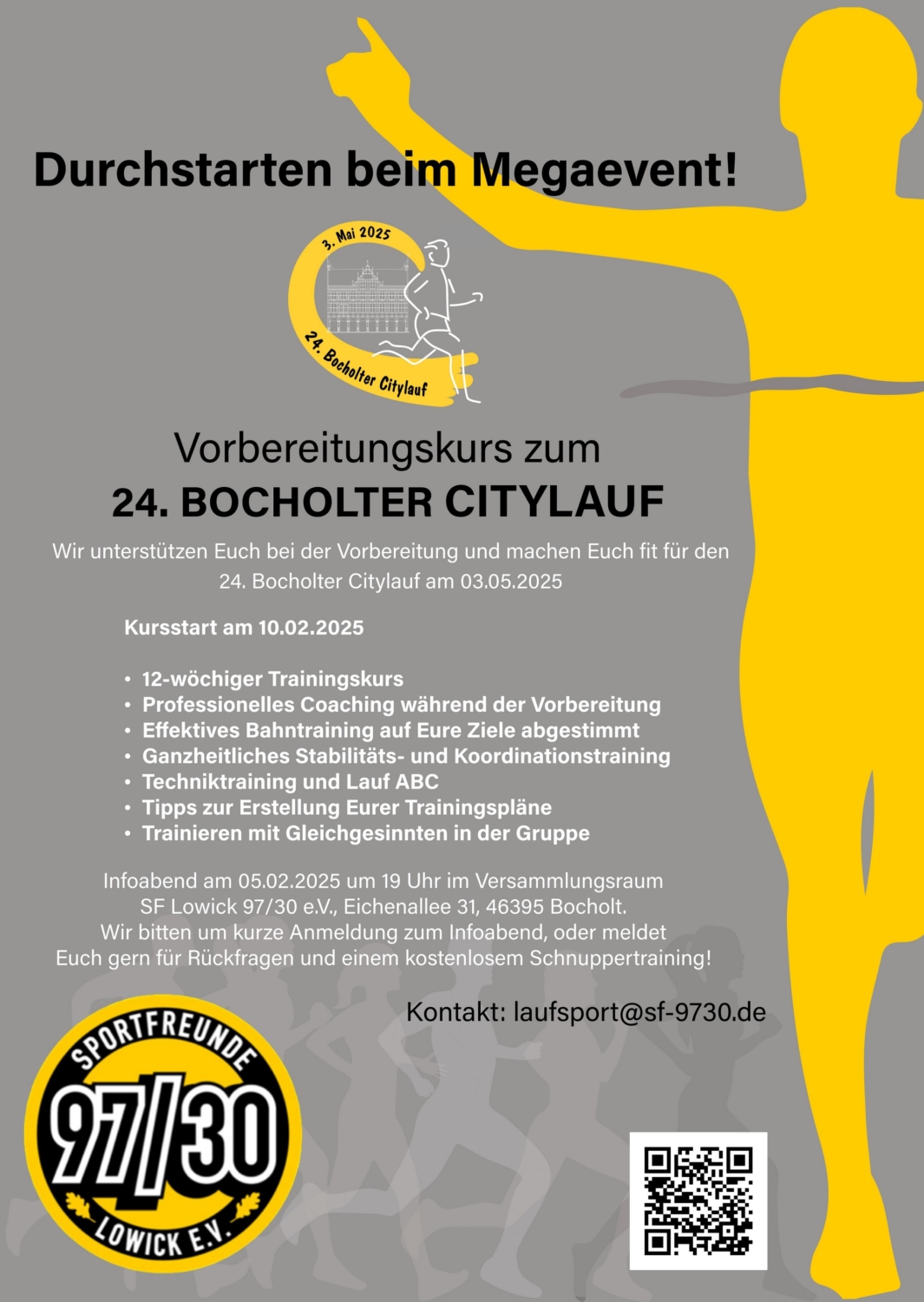 Durchstarten beim Megaevent!

3. Mai 2025

24. Bocholter Citylauf

Vorbereitungskurs zum
24. BOCHOLTER CITYLAUF

Wir unterstützen Euch bei der Vorbereitung und machen Euch fit für den 24. Bocholter Citylauf am 03.05.2025

Kursstart am 10.02.2025

• 12-wöchiger Trainingskurs
• Professionelles Coaching während der Vorbereitung
• Effektives Bahntraining auf Eure Ziele abgestimmt
• Ganzheitliches Stabilitäts- und Koordinationstraining
• Techniktraining und Lauf ABC
• Tipps zur Erstellung Eurer Trainingspläne
• Trainieren mit Gleichgesinnten in der Gruppe

Infoabend am 05.02.2025 um 19 Uhr im Versammlungsraum SF Lowick 97/30 e.V., Eichenallee 31, 46395 Bocholt. Wir bitten um kurze Anmeldung zum Infoabend, oder meldet Euch gern für Rückfragen und einem kostenlosem Schnuppertraining!

Kontakt: laufsport@sf-9730.de

SPORTFREUNDE
97/30
LOWICK E.V.